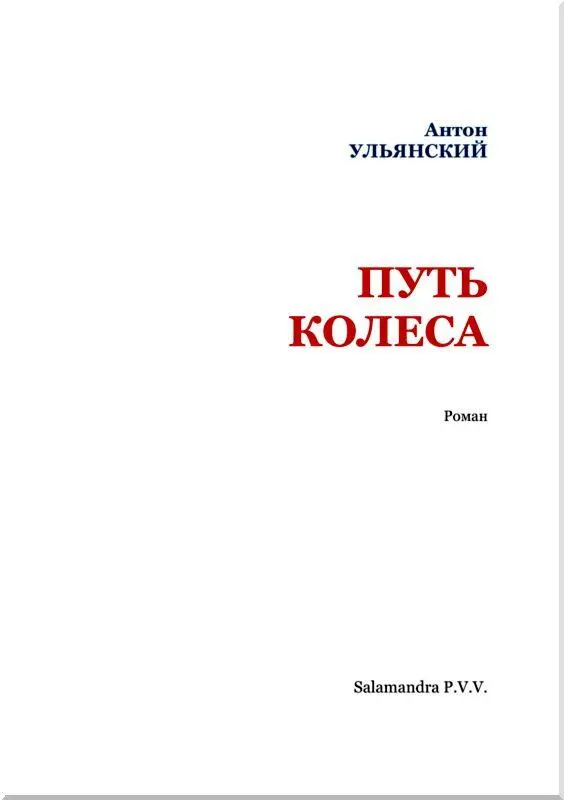 Антон
УЛЬЯНСКИЙ

ПУТЬ
КОЛЕСА

Роман

Salamandra P.V.V.